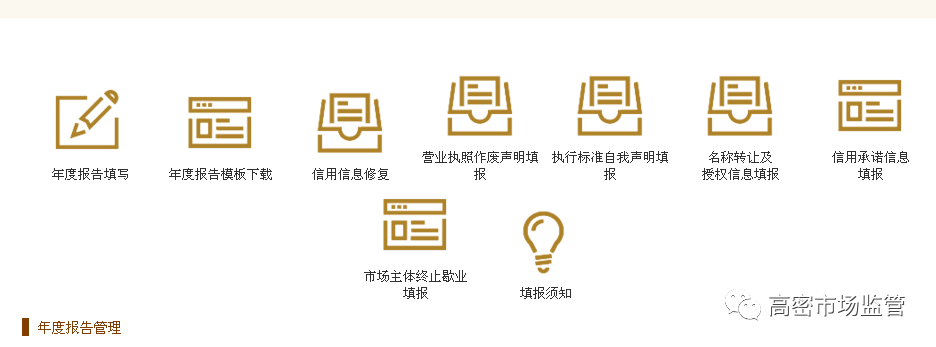 年度报告填写

年度报告模板下载

信用信息修复

营业执照作废声明填报

执行标准自我声明填报

名称转让及授权信息填报

信用承诺信息填报

市场主体终止歇业填报

填报须知

高密市场监管

年度报告管理